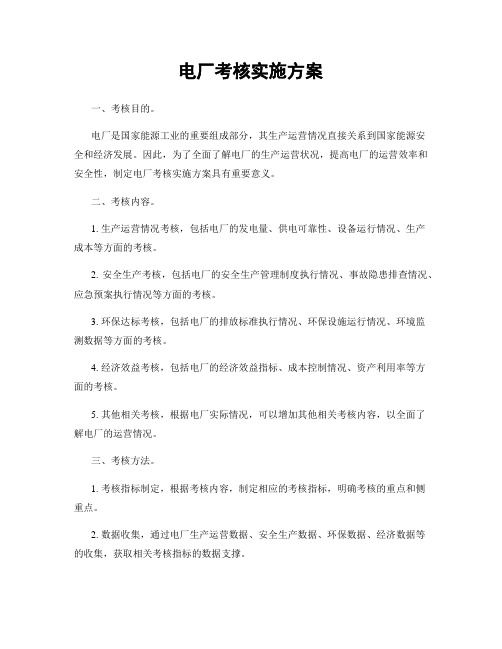 电厂考核实施方案

一、考核目的。

电厂是国家能源工业的重要组成部分，其生产运营情况直接关系到国家能源安全和经济发展。因此，为了全面了解电厂的生产运营状况，提高电厂的运营效率和安全性，制定电厂考核实施方案具有重要意义。

二、考核内容。

1. 生产运营情况考核，包括电厂的发电量、供电可靠性、设备运行情况、生产成本等方面的考核。

2. 安全生产考核，包括电厂的安全生产管理制度执行情况、事故隐患排查情况、应急预案执行情况等方面的考核。

3. 环保达标考核，包括电厂的排放标准执行情况、环保设施运行情况、环境监测数据等方面的考核。

4. 经济效益考核，包括电厂的经济效益指标、成本控制情况、资产利用率等方面的考核。

5. 其他相关考核，根据电厂实际情况，可以增加其他相关考核内容，以全面了解电厂的运营情况。

三、考核方法。

1. 考核指标制定，根据考核内容，制定相应的考核指标，明确考核的重点和侧重点。

2. 数据收集，通过电厂生产运营数据、安全生产数据、环保数据、经济数据等的收集，获取相关考核指标的数据支撑。